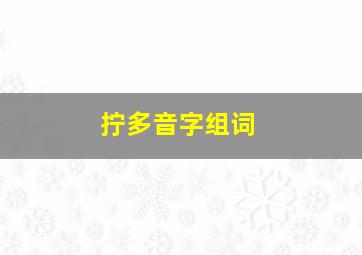 拧多音字组词